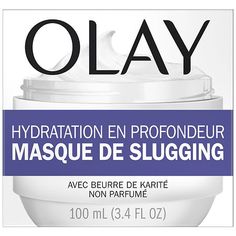 OLAY

HYDRATATION EN PROFONDEUR
MASQUE DE SLUGGING

AVEC BEURRE DE KARITÉ
NON PARFUMÉ

100 mL (3.4 FL OZ)